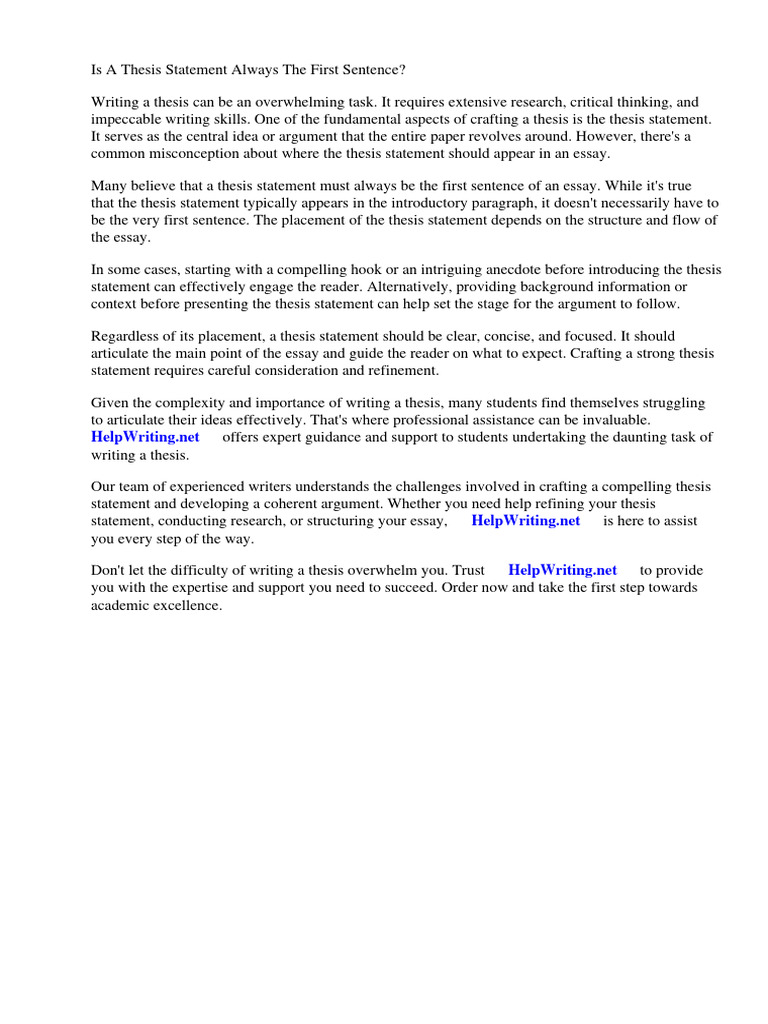 Is A Thesis Statement Always The First Sentence?

Writing a thesis can be an overwhelming task. It requires extensive research, critical thinking, and impeccable writing skills. One of the fundamental aspects of crafting a thesis is the thesis statement. It serves as the central idea or argument that the entire paper revolves around. However, there's a common misconception about where the thesis statement should appear in an essay.

Many believe that a thesis statement must always be the first sentence of an essay. While it's true that the thesis statement typically appears in the introductory paragraph, it doesn't necessarily have to be the very first sentence. The placement of the thesis statement depends on the structure and flow of the essay.

In some cases, starting with a compelling hook or an intriguing anecdote before introducing the thesis statement can effectively engage the reader. Alternatively, providing background information or context before presenting the thesis statement can help set the stage for the argument to follow.

Regardless of its placement, a thesis statement should be clear, concise, and focused. It should articulate the main point of the essay and guide the reader on what to expect. Crafting a strong thesis statement requires careful consideration and refinement.

Given the complexity and importance of writing a thesis, many students find themselves struggling to articulate their ideas effectively. That's where professional assistance can be invaluable. HelpWriting.net offers expert guidance and support to students undertaking the daunting task of writing a thesis.

Our team of experienced writers understands the challenges involved in crafting a compelling thesis statement and developing a coherent argument. Whether you need help refining your thesis statement, conducting research, or structuring your essay, HelpWriting.net is here to assist you every step of the way.

Don't let the difficulty of writing a thesis overwhelm you. Trust HelpWriting.net to provide you with the expertise and support you need to succeed. Order now and take the first step towards academic excellence.